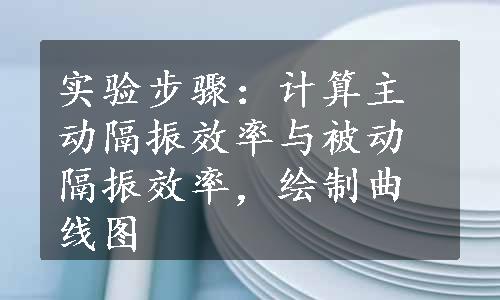 实验步骤：计算主动隔振效率与被动隔振效率，绘制曲线图